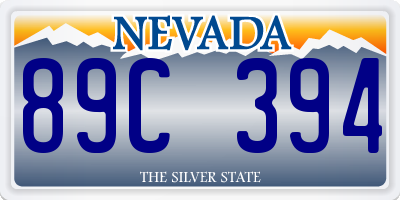 NEVADA

89C 394

THE SILVER STATE